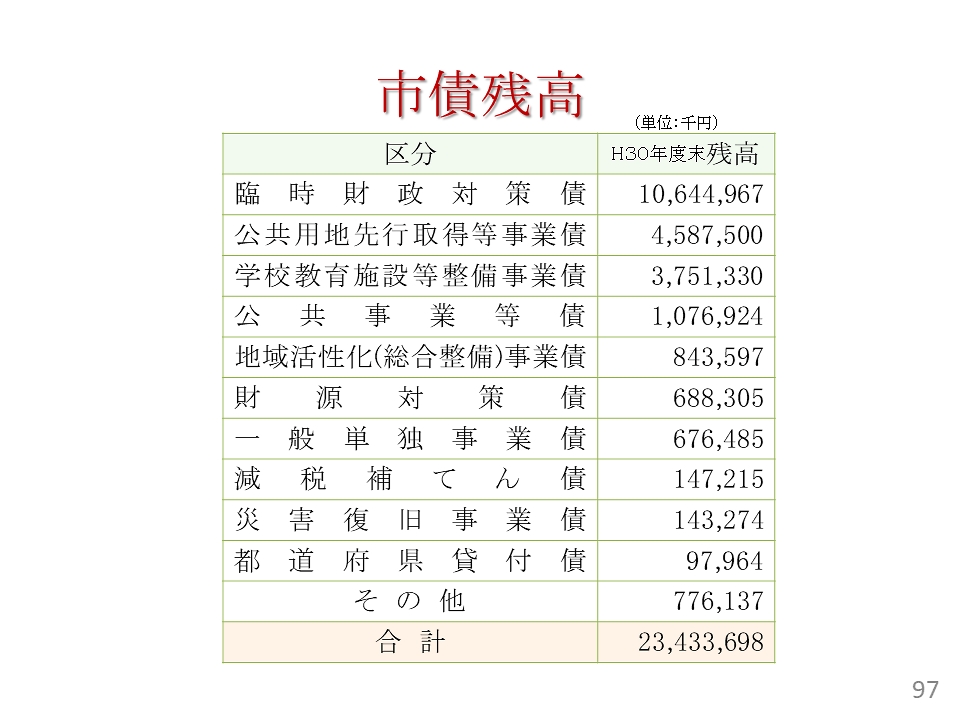 市債残高

（単位：千円）

| 区分 | H30年度末残高 |
|---|---|
| 臨時財政対策債 | 10,644,967 |
| 公共用地先行取得等事業債 | 4,587,500 |
| 学校教育施設等整備事業債 | 3,751,330 |
| 公共事業等債 | 1,076,924 |
| 地域活性化(総合整備)事業債 | 843,597 |
| 財源対策債 | 688,305 |
| 一般単独事業債 | 676,485 |
| 減税補てん債 | 147,215 |
| 災害復旧事業債 | 143,274 |
| 都道府県貸付債 | 97,964 |
| その他 | 776,137 |
| 合計 | 23,433,698 |

97